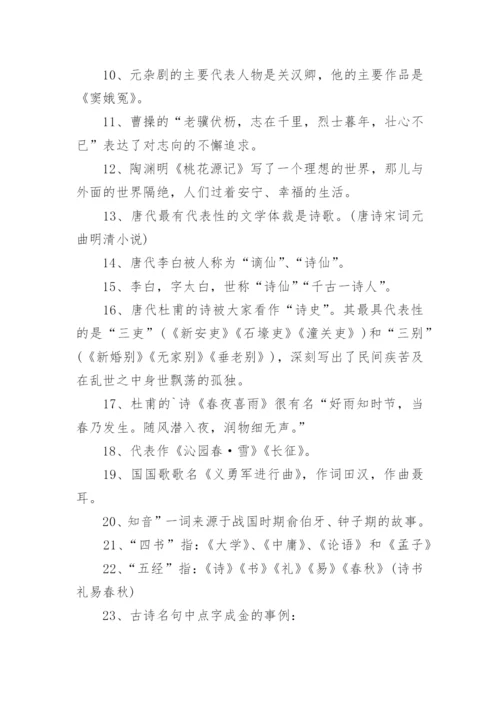 10、元杂剧的主要代表人物是关汉卿，他的主要作品是《窦娥冤》。

11、曹操的“老骥伏枥，志在千里，烈士暮年，壮心不已”表达了对志向的不懈追求。

12、陶渊明《桃花源记》写了一个理想的世界，那儿与外面的世界隔绝，人们过着安宁、幸福的生活。

13、唐代最有代表性的文学体裁是诗歌。(唐诗宋词元曲明清小说)

14、唐代李白被人称为“谪仙”、“诗仙”。

15、李白，字太白，世称“诗仙”“千古一诗人”。

16、唐代杜甫的诗被大家看作“诗史”。其最具代表性的是“三吏”(《新安吏》《石壕吏》《潼关吏》)和“三别”(《新婚别》《无家别》《垂老别》)，深刻写出了民间疾苦及在乱世之中身世飘荡的孤独。

17、杜甫的`诗《春夜喜雨》很有名“好雨知时节，当春乃发生。随风潜入夜，润物细无声。”

18、代表作《沁园春·雪》《长征》。

19、国国歌歌名《义勇军进行曲》，作词田汉，作曲聂耳。

20、知音”一词来源于战国时期俞伯牙、钟子期的故事。

21、“四书”指：《大学》、《中庸》、《论语》和《孟子》

22、“五经”指：《诗》《书》《礼》《易》《春秋》(诗书礼易春秋)

23、古诗名句中点字成金的事例：